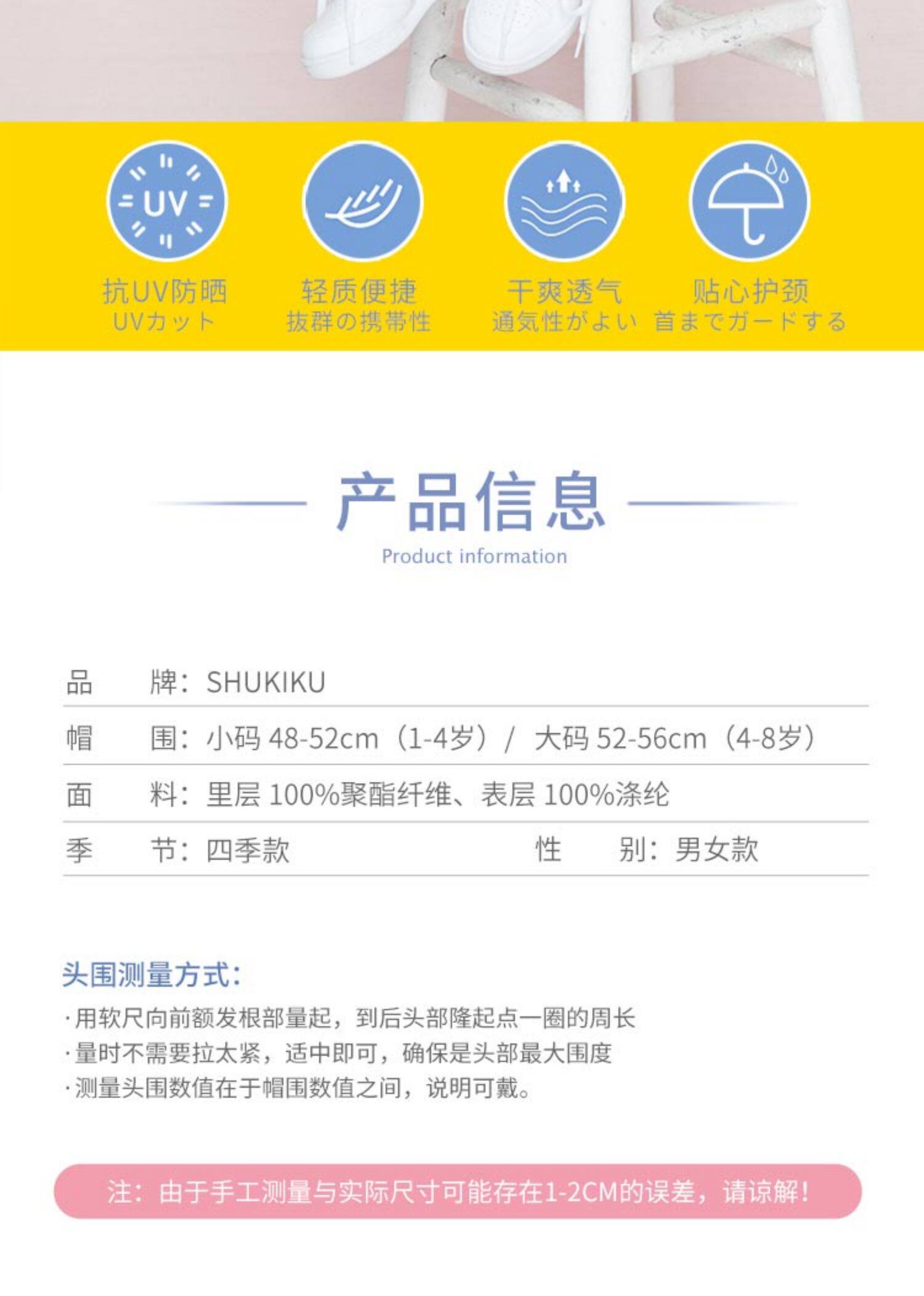 UV

抗UV防晒
UVカット

轻质便捷
抜群の携帯性

干爽透气
通気性がよい

贴心护颈
首までガードする

产品信息
Product information

品 牌：SHUKIKU

帽 围：小码48-52cm（1-4岁）/ 大码52-56cm（4-8岁）

面 料：里层100%聚酯纤维、表层100%涤纶

季 节：四季款 性 别：男女款

头围测量方式：

·用软尺向前额发根部量起，到后头部隆起点一圈的周长
·量时不需要拉太紧，适中即可，确保是头部最大围度
·测量头围数值在于帽围数值之间，说明可戴。

注：由于手工测量与实际尺寸可能存在1-2CM的误差，请谅解！